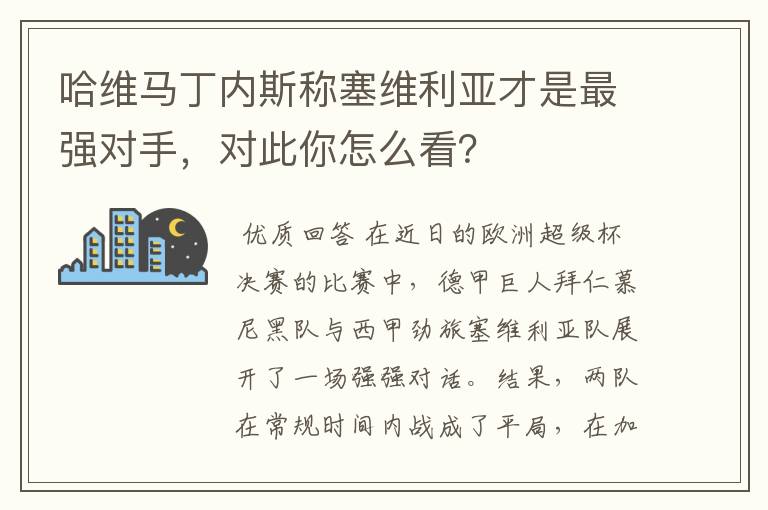 哈维马丁内斯称塞维利亚才是最强对手，对此你怎么看?

优质回答 在近日的欧洲超级杯决赛的比赛中，德甲巨人拜仁慕尼黑队与西甲劲旅塞维利亚队展开了一场强强对话。结果，两队在常规时间内战成了平局，在加